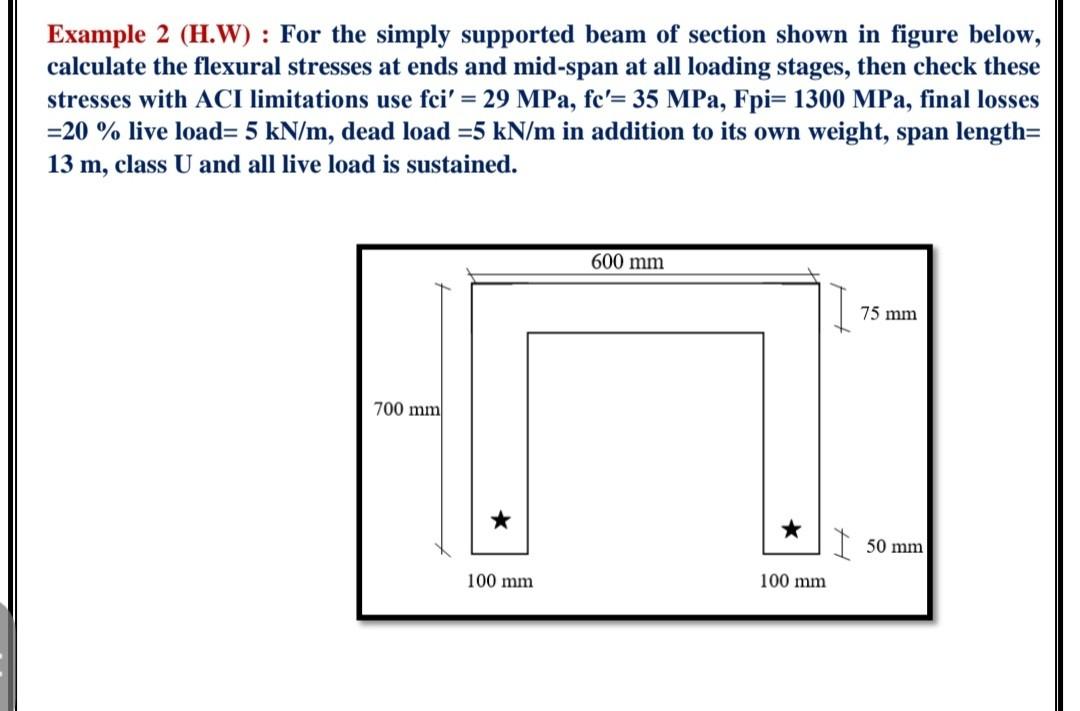 Example 2 (H.W) : For the simply supported beam of section shown in figure below, calculate the flexural stresses at ends and mid-span at all loading stages, then check these stresses with ACI limitations use fci′ = 29 MPa, fc′= 35 MPa, Fpi= 1300 MPa, final losses =20 % live load= 5 kN/m, dead load =5 kN/m in addition to its own weight, span length= 13 m, class U and all live load is sustained.

600 mm

75 mm

700 mm

50 mm

100 mm

100 mm